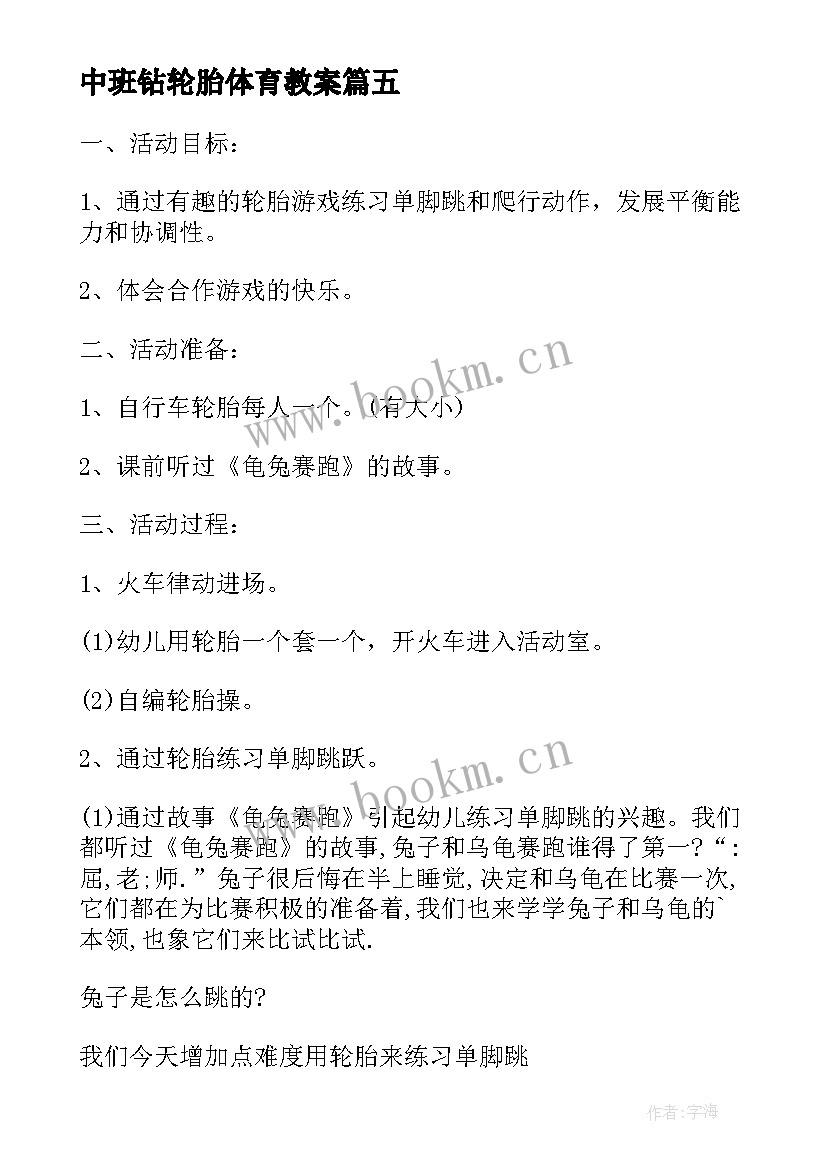 中班钻轮胎体育教案篇五

一、活动目标：

1、通过有趣的轮胎游戏练习单脚跳和爬行动作，发展平衡能力和协调性。

2、体会合作游戏的快乐。

二、活动准备：

1、自行车轮胎每人一个。(有大小)

2、课前听过《龟兔赛跑》的故事。

三、活动过程：

1、火车律动进场。

(1)幼儿用轮胎一个套一个，开火车进入活动室。

(2)自编轮胎操。

2、通过轮胎练习单脚跳跃。

(1)通过故事《龟兔赛跑》引起幼儿练习单脚跳的兴趣。我们都听过《龟兔赛跑》的故事,兔子和乌龟赛跑谁得了第一?“:屈,老;师.”兔子很后悔在半上睡觉,决定和乌龟在比赛一次,它们都在为比赛积极的准备着,我们也来学学兔子和乌龟的`本领,也象它们来比试比试.

兔子是怎么跳的?

我们今天增加点难度用轮胎来练习单脚跳

www.bookm.cn

www.bookm.cn

作者:宇海